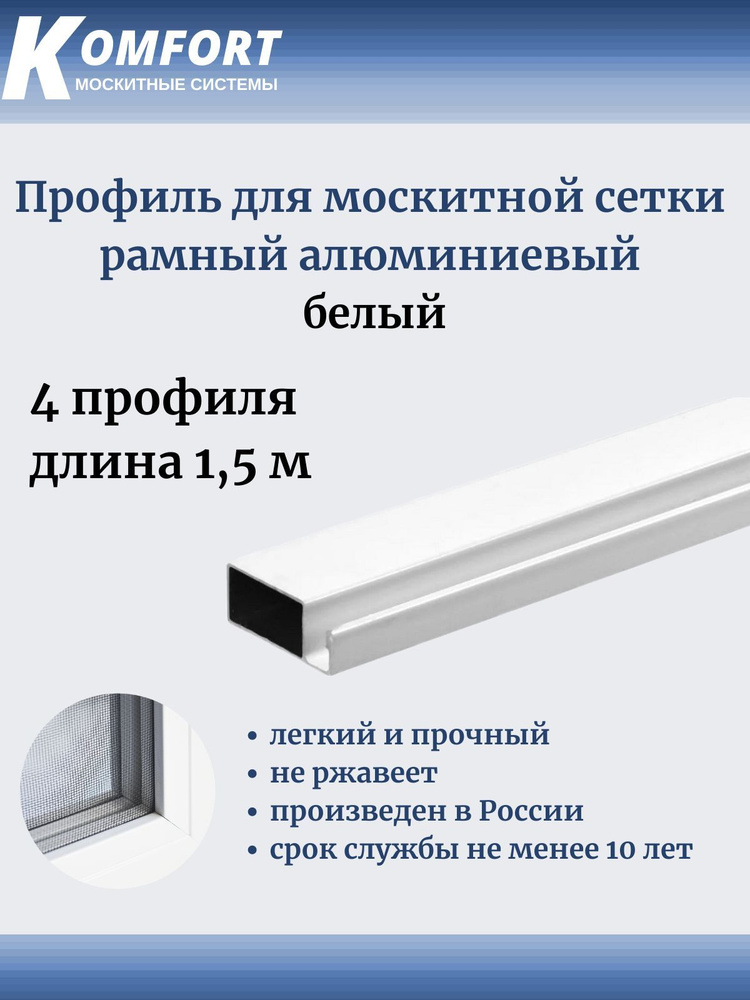 KOMFORT
МОСКИТНЫЕ СИСТЕМЫ

Профиль для москитной сетки рамный алюминиевый
белый

4 профиля
длина 1,5 м

• легкий и прочный
• не ржавеет
• произведен в России
• срок службы не менее 10 лет